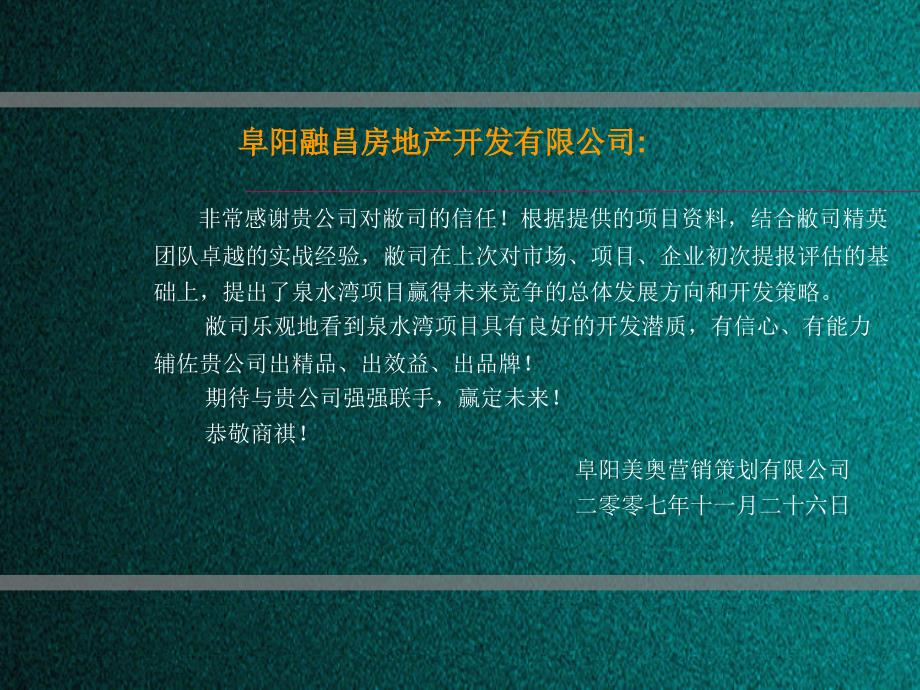 阜阳融昌房地产开发有限公司:

非常感谢贵公司对敝司的信任！根据提供的项目资料，结合敝司精英团队卓越的实战经验，敝司在上次对市场、项目、企业初次提报评估的基础上，提出了泉水湾项目赢得未来竞争的总体发展方向和开发策略。

敝司乐观地看到泉水湾项目具有良好的开发潜质，有信心、有能力辅佐贵公司出精品、出效益、出品牌！

期待与贵公司强强联手，赢定未来！

恭敬商祺！

阜阳美奥营销策划有限公司
二零零七年十一月二十六日